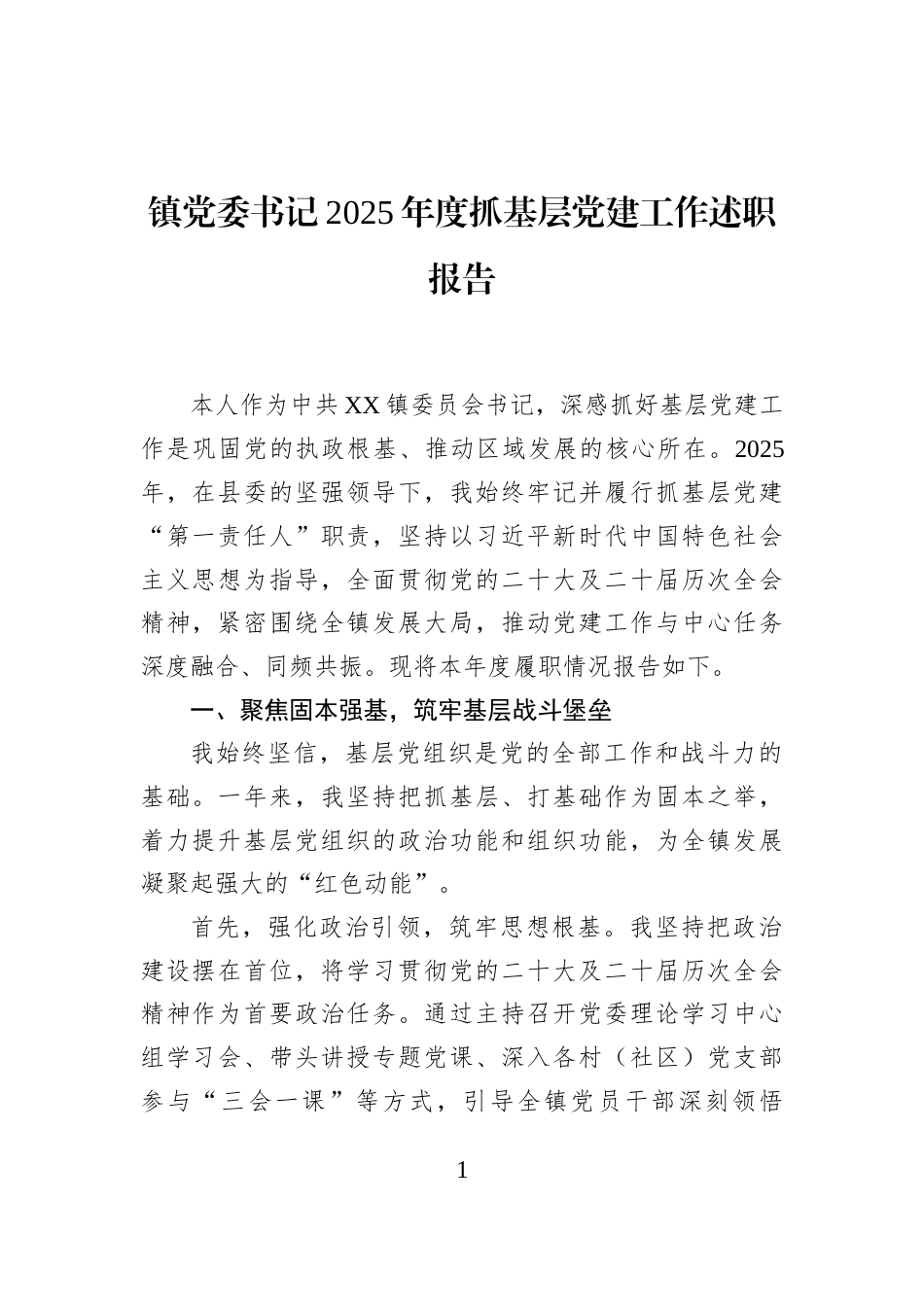 镇党委书记2025年度抓基层党建工作述职报告

本人作为中共XX镇委员会书记，深感抓好基层党建工作是巩固党的执政根基、推动区域发展的核心所在。2025年，在县委的坚强领导下，我始终牢记并履行抓基层党建“第一责任人”职责，坚持以习近平新时代中国特色社会主义思想为指导，全面贯彻党的二十大及二十届历次全会精神，紧密围绕全镇发展大局，推动党建工作与中心任务深度融合、同频共振。现将本年度履职情况报告如下。

一、聚焦固本强基，筑牢基层战斗堡垒

我始终坚信，基层党组织是党的全部工作和战斗力的基础。一年来，我坚持把抓基层、打基础作为固本之举，着力提升基层党组织的政治功能和组织功能，为全镇发展凝聚起强大的“红色动能”。

首先，强化政治引领，筑牢思想根基。我坚持把政治建设摆在首位，将学习贯彻党的二十大及二十届历次全会精神作为首要政治任务。通过主持召开党委理论学习中心组学习会、带头讲授专题党课、深入各村（社区）党支部参与“三会一课”等方式，引导全镇党员干部深刻领悟

1